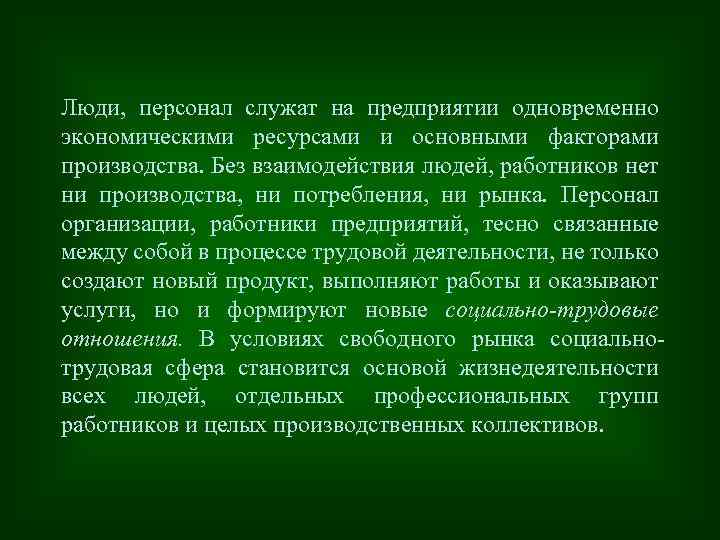 Люди, персонал служат на предприятии одновременно экономическими ресурсами и основными факторами производства. Без взаимодействия людей, работников нет ни производства, ни потребления, ни рынка. Персонал организации, работники предприятий, тесно связанные между собой в процессе трудовой деятельности, не только создают новый продукт, выполняют работы и оказывают услуги, но и формируют новые социально-трудовые отношения. В условиях свободного рынка социально-трудовая сфера становится основой жизнедеятельности всех людей, отдельных профессиональных групп работников и целых производственных коллективов.